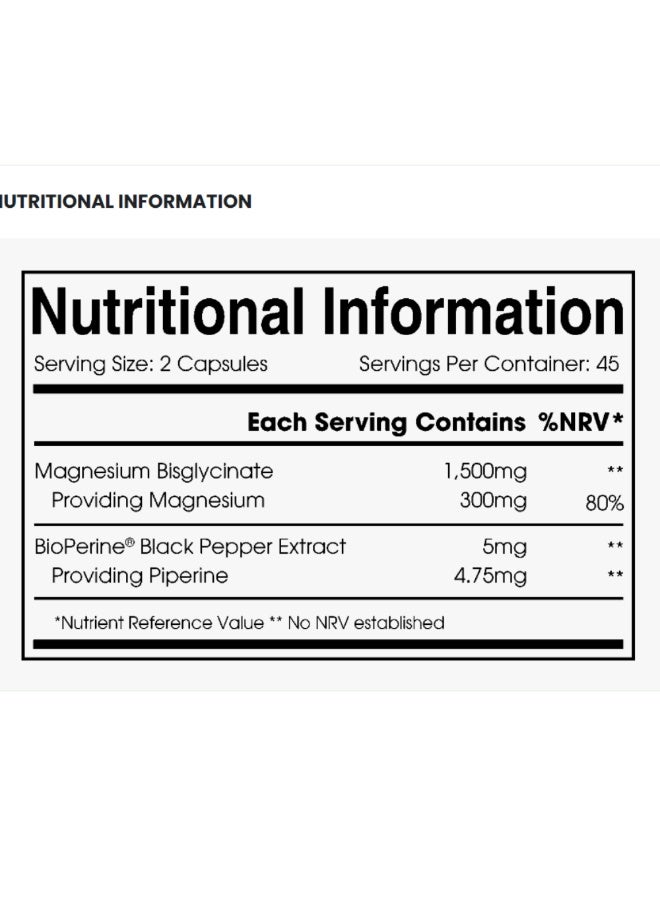 UTRITIONAL INFORMATION

Nutritional Information

Serving Size: 2 Capsules Servings Per Container: 45

| | Each Serving Contains | %NRV* |
|---|---|---|
| Magnesium Bisglycinate | 1,500mg | ** |
| Providing Magnesium | 300mg | 80% |
| BioPerine® Black Pepper Extract | 5mg | ** |
| Providing Piperine | 4.75mg | ** |

*Nutrient Reference Value ** No NRV established